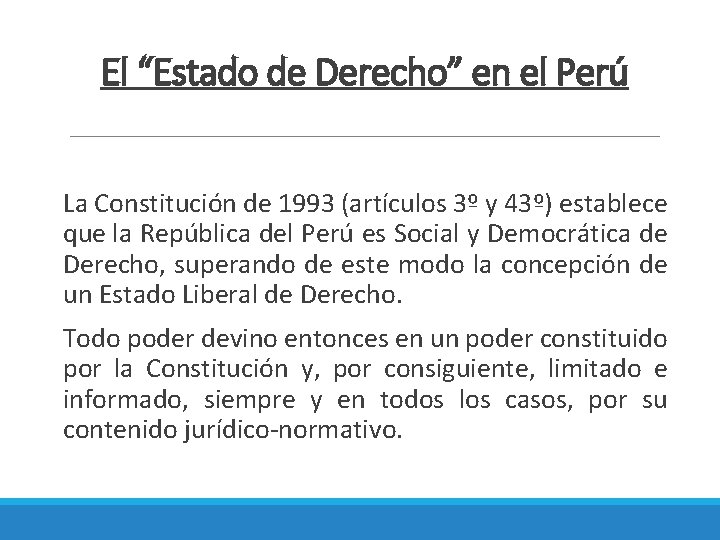 El “Estado de Derecho” en el Perú

La Constitución de 1993 (artículos 3º y 43º) establece que la República del Perú es Social y Democrática de Derecho, superando de este modo la concepción de un Estado Liberal de Derecho.

Todo poder devino entonces en un poder constituido por la Constitución y, por consiguiente, limitado e informado, siempre y en todos los casos, por su contenido jurídico-normativo.